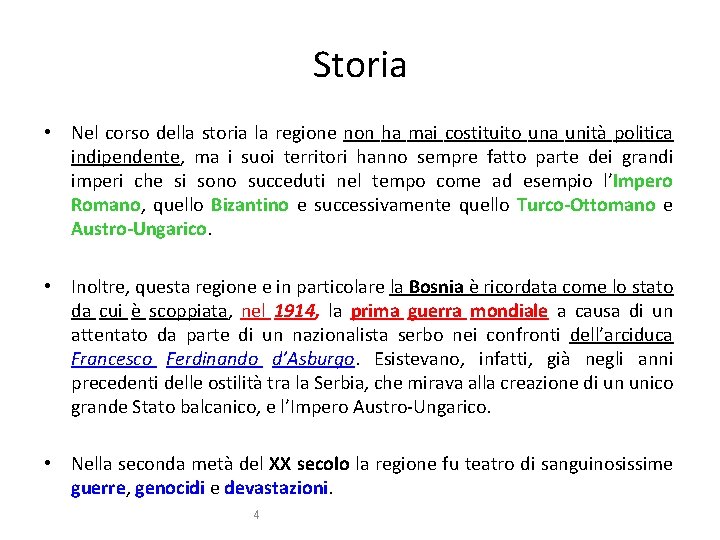 Storia

• Nel corso della storia la regione non ha mai costituito una unità politica indipendente, ma i suoi territori hanno sempre fatto parte dei grandi imperi che si sono succeduti nel tempo come ad esempio l'Impero Romano, quello Bizantino e successivamente quello Turco-Ottomano e Austro-Ungarico.

• Inoltre, questa regione e in particolare la Bosnia è ricordata come lo stato da cui è scoppiata, nel 1914, la prima guerra mondiale a causa di un attentato da parte di un nazionalista serbo nei confronti dell'arciduca Francesco Ferdinando d'Asburgo. Esistevano, infatti, già negli anni precedenti delle ostilità tra la Serbia, che mirava alla creazione di un unico grande Stato balcanico, e l'Impero Austro-Ungarico.

• Nella seconda metà del XX secolo la regione fu teatro di sanguinosissime guerre, genocidi e devastazioni.

4